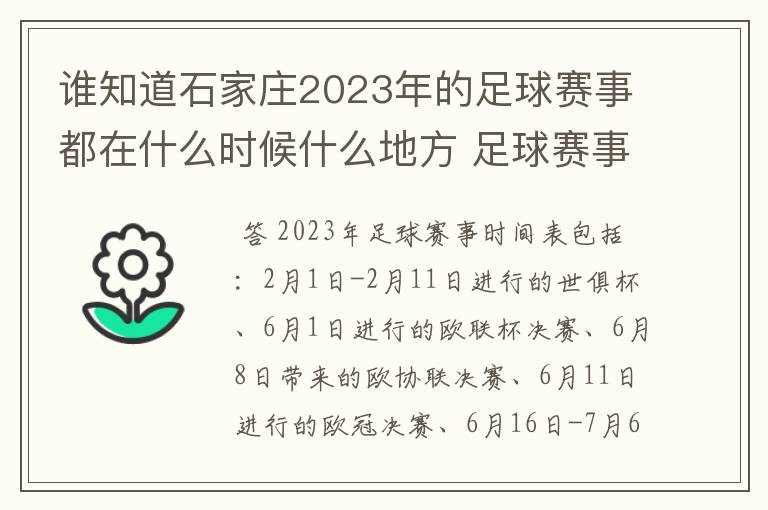 谁知道石家庄2023年的足球赛事都在什么时候什么地方 足球赛事

答 2023年足球赛事时间表包括：2月1日-2月11日进行的世俱杯、6月1日进行的欧联杯决赛、6月8日带来的欧协联决赛、6月11日进行的欧冠决赛、6月16日-7月6